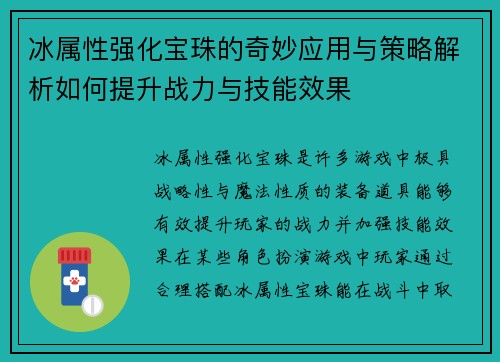 冰属性强化宝珠的奇妙应用与策略解析如何提升战力与技能效果

冰属性强化宝珠是许多游戏中极具战略性与魔法性质的装备道具能够有效提升玩家的战力并加强技能效果在某些角色扮演游戏中玩家通过合理搭配冰属性宝珠能在战斗中取